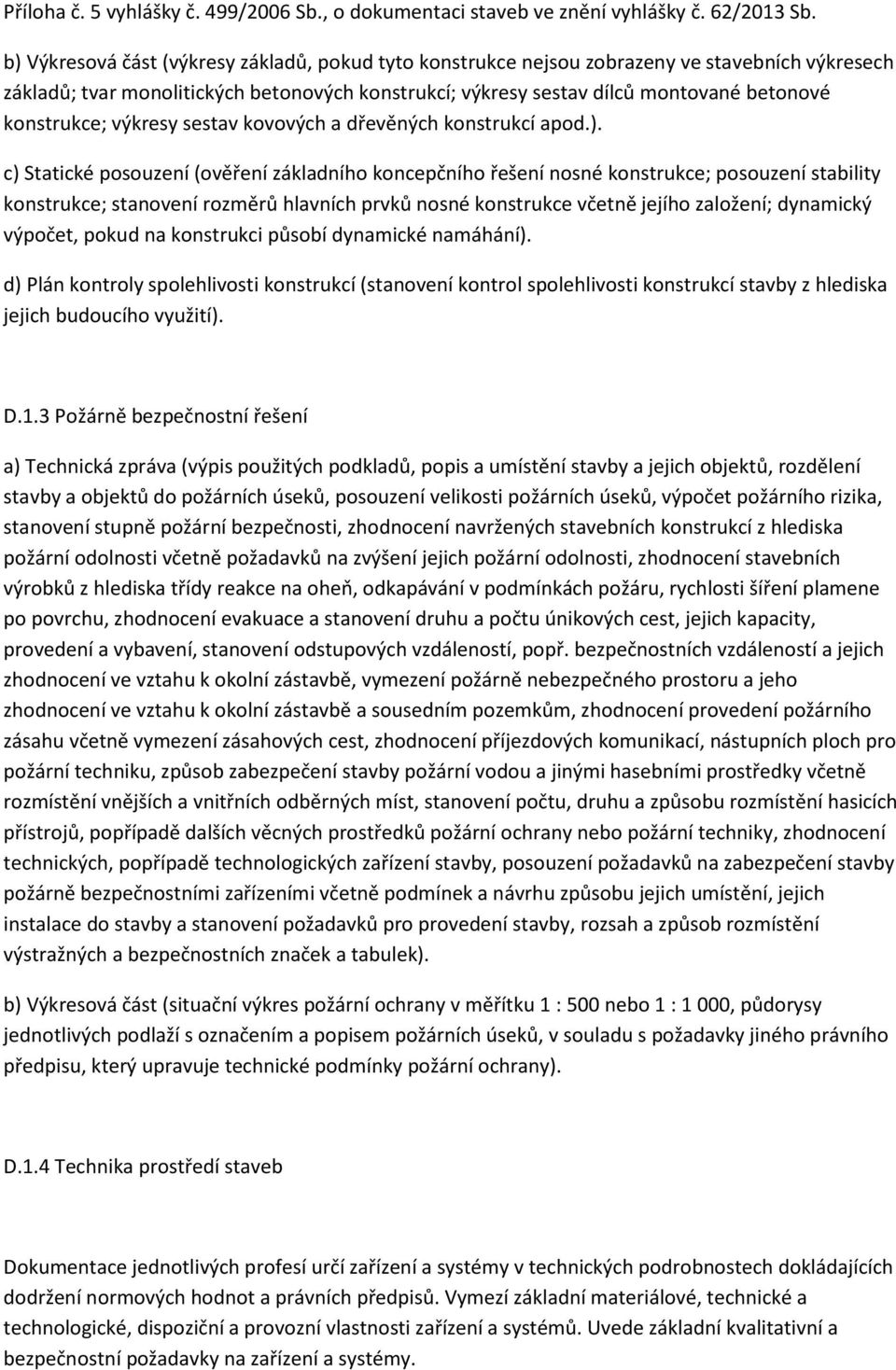 Příloha č. 5 vyhlášky č. 499/2006 Sb., o dokumentaci staveb ve znění vyhlášky č. 62/2013 Sb.

b) Výkresová část (výkresy základů, pokud tyto konstrukce nejsou zobrazeny ve stavebních výkresech základů; tvar monolitických betonových konstrukcí; výkresy sestav dílců montované betonové konstrukce; výkresy sestav kovových a dřevěných konstrukcí apod.).

c) Statické posouzení (ověření základního koncepčního řešení nosné konstrukce; posouzení stability konstrukce; stanovení rozměrů hlavních prvků nosné konstrukce včetně jejího založení; dynamický výpočet, pokud na konstrukci působí dynamické namáhání).

d) Plán kontroly spolehlivosti konstrukcí (stanovení kontrol spolehlivosti konstrukcí stavby z hlediska jejich budoucího využití).

D.1.3 Požárně bezpečnostní řešení

a) Technická zpráva (výpis použitých podkladů, popis a umístění stavby a jejich objektů, rozdělení stavby a objektů do požárních úseků, posouzení velikosti požárních úseků, výpočet požárního rizika, stanovení stupně požární bezpečnosti, zhodnocení navržených stavebních konstrukcí z hlediska požární odolnosti včetně požadavků na zvýšení jejich požární odolnosti, zhodnocení stavebních výrobků z hlediska třídy reakce na oheň, odkapávání v podmínkách požáru, rychlosti šíření plamene po povrchu, zhodnocení evakuace a stanovení druhu a počtu únikových cest, jejich kapacity, provedení a vybavení, stanovení odstupových vzdáleností, popř. bezpečnostních vzdáleností a jejich zhodnocení ve vztahu k okolní zástavbě, vymezení požárně nebezpečného prostoru a jeho zhodnocení ve vztahu k okolní zástavbě a sousedním pozemkům, zhodnocení provedení požárního zásahu včetně vymezení zásahových cest, zhodnocení příjezdových komunikací, nástupních ploch pro požární techniku, způsob zabezpečení stavby požární vodou a jinými hasebními prostředky včetně rozmístění vnějších a vnitřních odběrných míst, stanovení počtu, druhu a způsobu rozmístění hasicích přístrojů, popřípadě dalších věcných prostředků požární ochrany nebo požární techniky, zhodnocení technických, popřípadě technologických zařízení stavby, posouzení požadavků na zabezpečení stavby požárně bezpečnostními zařízeními včetně podmínek a návrhu způsobu jejich umístění, jejich instalace do stavby a stanovení požadavků pro provedení stavby, rozsah a způsob rozmístění výstražných a bezpečnostních značek a tabulek).

b) Výkresová část (situační výkres požární ochrany v měřítku 1 : 500 nebo 1 : 1 000, půdorysy jednotlivých podlaží s označením a popisem požárních úseků, v souladu s požadavky jiného právního předpisu, který upravuje technické podmínky požární ochrany).

D.1.4 Technika prostředí staveb

Dokumentace jednotlivých profesí určí zařízení a systémy v technických podrobnostech dokládajících dodržení normových hodnot a právních předpisů. Vymezí základní materiálové, technické a technologické, dispoziční a provozní vlastnosti zařízení a systémů. Uvede základní kvalitativní a bezpečnostní požadavky na zařízení a systémy.